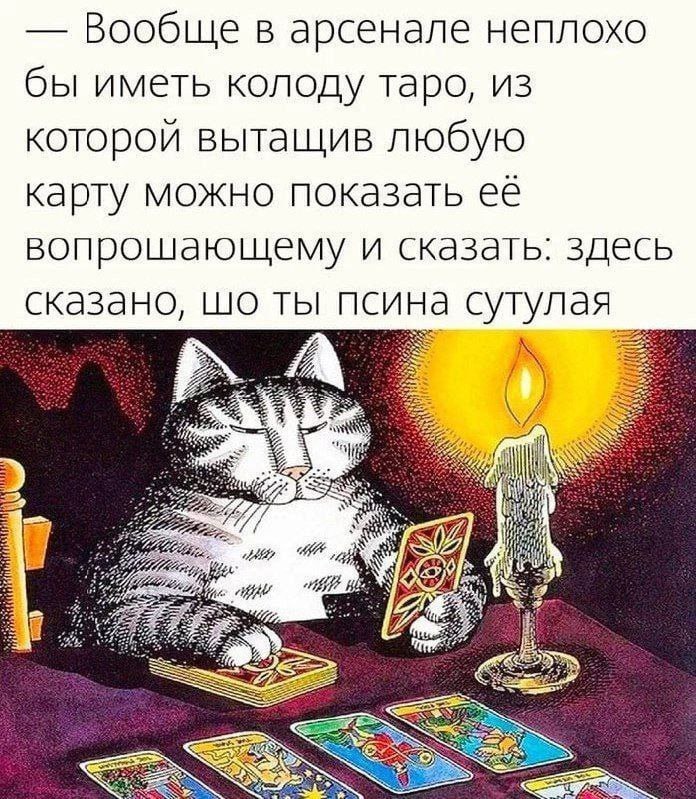 — Вообще в арсенале неплохо бы иметь колоду таро, из которой вытащив любую карту можно показать её вопрошающему и сказать: здесь сказано, шо ты псина сутулая